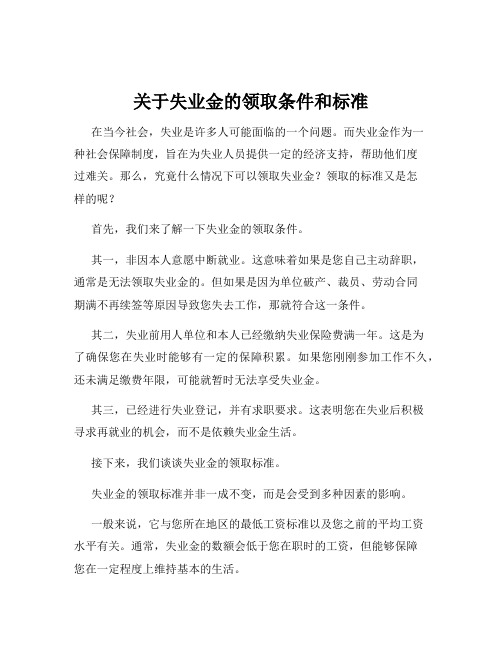 关于失业金的领取条件和标准

在当今社会，失业是许多人可能面临的一个问题。而失业金作为一种社会保障制度，旨在为失业人员提供一定的经济支持，帮助他们度过难关。那么，究竟什么情况下可以领取失业金？领取的标准又是怎样的呢？

首先，我们来了解一下失业金的领取条件。

其一，非因本人意愿中断就业。这意味着如果是您自己主动辞职，通常是无法领取失业金的。但如果是因为单位破产、裁员、劳动合同期满不再续签等原因导致您失去工作，那就符合这一条件。

其二，失业前用人单位和本人已经缴纳失业保险费满一年。这是为了确保您在失业时能够有一定的保障积累。如果您刚刚参加工作不久，还未满足缴费年限，可能就暂时无法享受失业金。

其三，已经进行失业登记，并有求职要求。这表明您在失业后积极寻求再就业的机会，而不是依赖失业金生活。

接下来，我们谈谈失业金的领取标准。

失业金的领取标准并非一成不变，而是会受到多种因素的影响。

一般来说，它与您所在地区的最低工资标准以及您之前的平均工资水平有关。通常，失业金的数额会低于您在职时的工资，但能够保障您在一定程度上维持基本的生活。